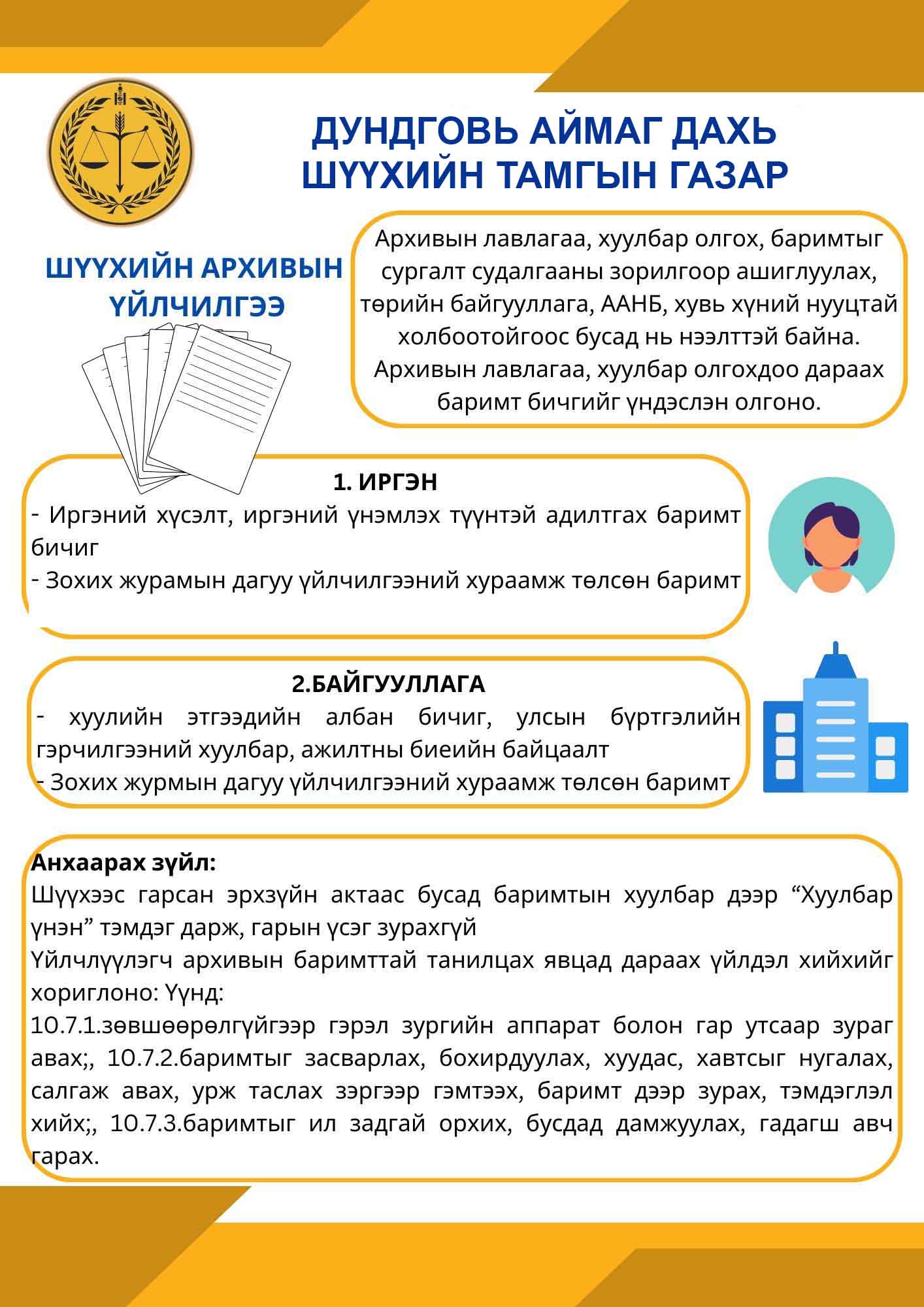 ДУНДГОВЬ АЙМАГ ДАХЬ ШҮҮХИЙН ТАМГЫН ГАЗАР

ШҮҮХИЙН АРХИВЫН ҮЙЛЧИЛГЭЭ

Архивын лавлагаа, хуулбар олгох, баримтыг сургалт судалгааны зорилгоор ашиглуулах, төрийн байгууллага, ААНБ, хувь хүний нууцтай холбоотойгоос бусад нь нээлттэй байна. Архивын лавлагаа, хуулбар олгохдоо дараах баримт бичгийг үндэслэн олгоно.

1. ИРГЭН
- Иргэний хүсэлт, иргэний үнэмлэх түүнтэй адилтгах баримт бичиг
- Зохих журамын дагуу үйлчилгээний хураамж төлсөн баримт

2.БАЙГУУЛЛАГА
- хуулийн этгээдийн албан бичиг, улсын бүртгэлийн гэрчилгээний хуулбар, ажилтны биеийн байцаалт
- Зохих журмын дагуу үйлчилгээний хураамж төлсөн баримт

Анхаарах зүйл:
Шүүхээс гарсан эрхзүйн актаас бусад баримтын хуулбар дээр “Хуулбар үнэн” тэмдэг дарж, гарын үсэг зурахгүй
Үйлчлүүлэгч архивын баримттай танилцах явцад дараах үйлдэл хийхийг хориглоно: Үүнд:
10.7.1.зөвшөөрөлгүйгээр гэрэл зургийн аппарат болон гар утсаар зураг авах;, 10.7.2.баримтыг засварлах, бохирдуулах, хуудас, хавтсыг нугалах, салгаж авах, урж таслах зэргээр гэмтээх, баримт дээр зурах, тэмдэглэл хийх;, 10.7.3.баримтыг ил задгай орхих, бусдад дамжуулах, гадагш авч гарах.